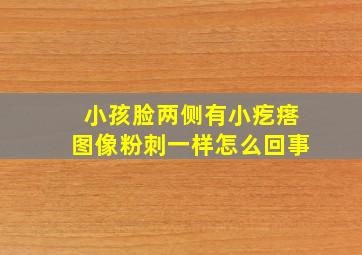 小孩脸两侧有小疙瘩
图像粉刺一样怎么回事